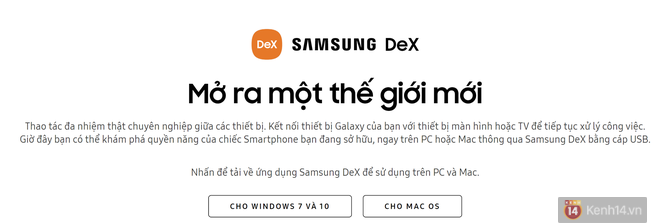 DeX SAMSUNG DeX

Mở ra một thế giới mới

Thao tác đa nhiệm thật chuyên nghiệp giữa các thiết bị. Kết nối thiết bị Galaxy của bạn với thiết bị màn hình hoặc TV để tiếp tục xử lý công việc. Giờ đây bạn có thể khám phá quyền năng của chiếc Smartphone bạn đang sở hữu, ngay trên PC hoặc Mac thông qua Samsung DeX bằng cáp USB.

Nhấn để tải về ứng dụng Samsung DeX để sử dụng trên PC và Mac.

CHO WINDOWS 7 VÀ 10

CHO MAC OS

14 Kenh14.vn